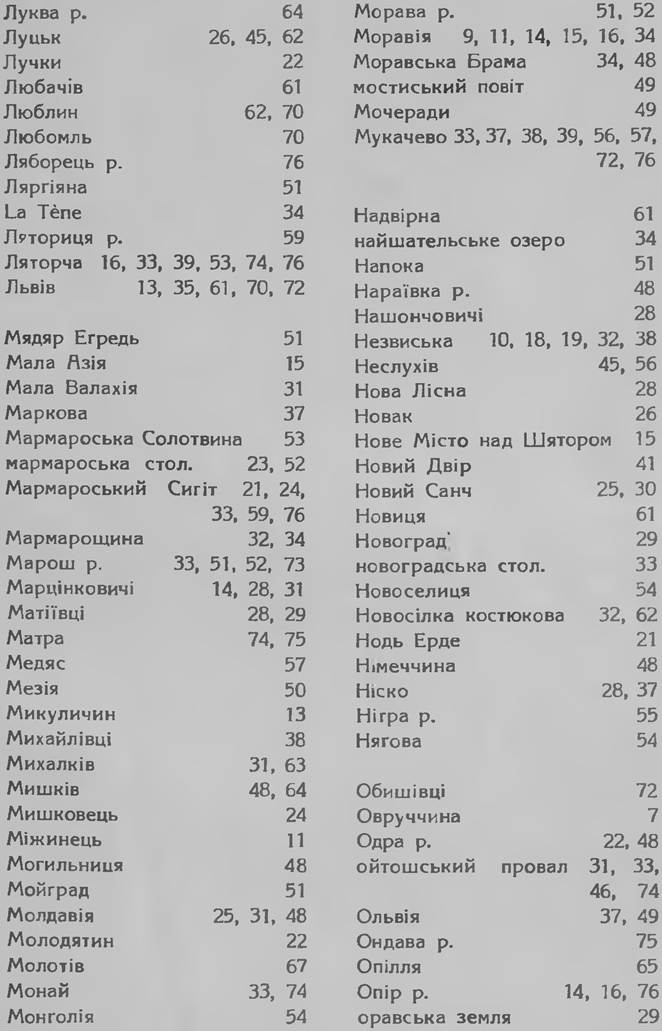 Луква р. 64
Луцьк 26, 45, 62
Лучки 22
Любачів 61
Люблин 62, 70
Любомль 70
Ляборець р. 76
Ляргіяна 51
La Tène 34
Ляториця р. 59
Ляторча 16, 33, 39, 53, 74, 76
Львів 13, 35, 61, 70, 72

Мядяр Егредь 51
Мала Азія 15
Мала Валахія 31
Маркова 37
Мармароська Солотвина 53
мармароська стол. 23, 52
Мармароський Сигіт 21, 24, 33, 59, 76
Мармарощина 32, 34
Марош р. 33, 51, 52, 73
Марцінковичі 14, 28, 31
Матіївці 28, 29
Матра 74, 75
Медяс 57
Мезія 50
Микуличин 13
Михайлівці 38
Михалків 31, 63
Мишків 48, 64
Мишковець 24
Міжинець 11
Могильниця 48
Мойград 51
Молдавія 25, 31, 48
Молодятин 22
Молотів 67
Монай 33, 74
Монголія 54

Морава р. 51, 52
Моравія 9, 11, 14, 15, 16, 34
Моравська Брама 34, 48
мостиський повіт 49
Мочеради 49
Мукачево 33, 37, 38, 39, 56, 57, 72, 76

Надвірна 61
найшательське озеро 34
Напока 51
Нараївка р. 48
Нашончовичі 28
Незвиська 10, 18, 19, 32, 38
Неслухів 45, 56
Нова Лісна 28
Новак 26
Нове Місто над Шятором 15
Новий Двір 41
Новий Санч 25, 30
Новиця 61
Новоград 29
новоградська стол. 33
Новоселиця 54
Новосілка костюкова 32, 62
Нодь Ерде 21
Німеччина 48
Ніско 28, 37
Нігра р. 55
Нягова 54

Обишівці 72
Овруччина 7
Одра р. 22, 48
ойтошський провал 31, 33, 46, 74
Ольвія 37, 49
Ондава р. 75
Опілля 65
Опір р. 14, 16, 76
оравська земля 29